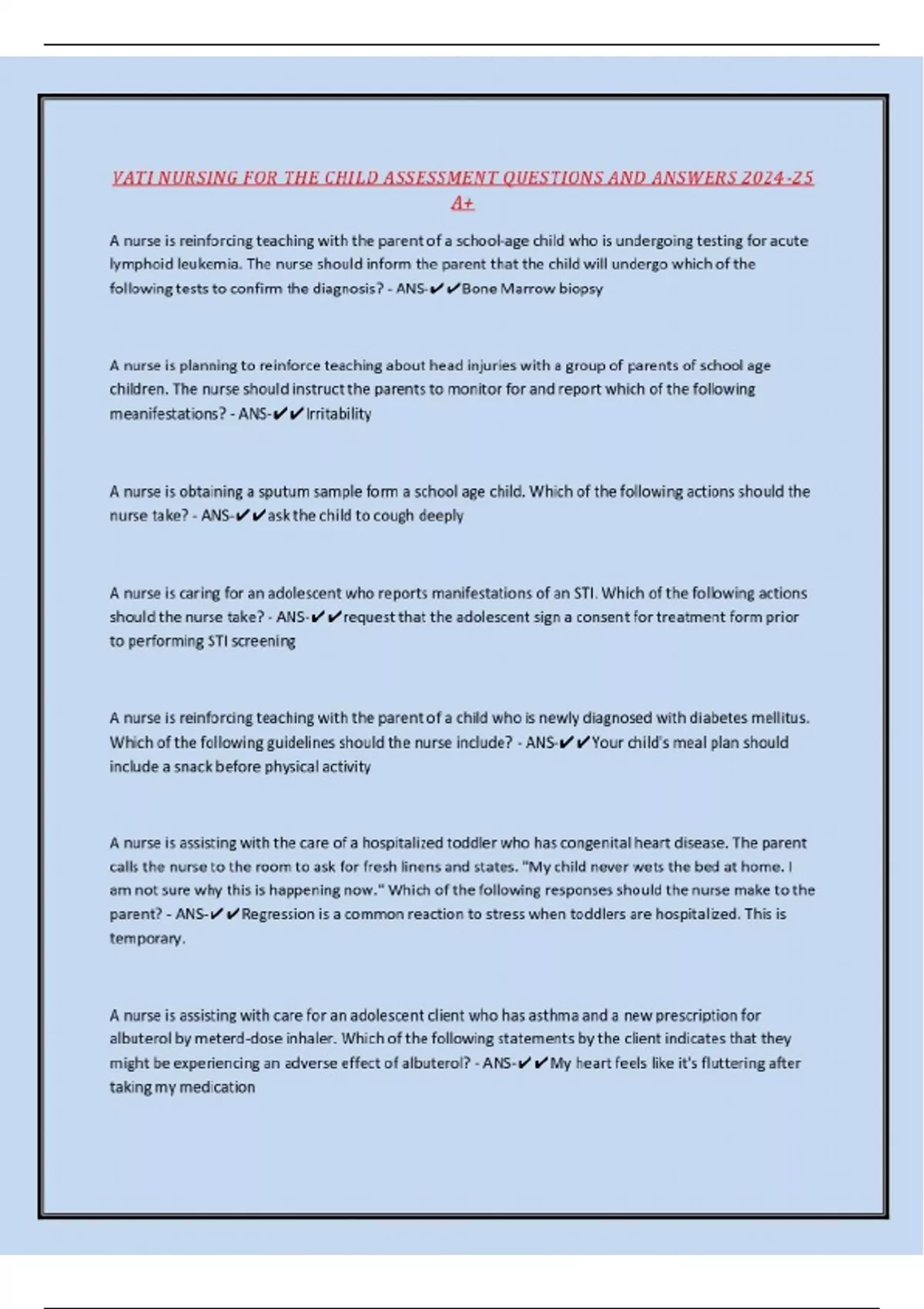 VATI NURSING FOR THE CHILD ASSESSMENT QUESTIONS AND ANSWERS 2024-25 A+

A nurse is reinforcing teaching with the parent of a school-age child who is undergoing testing for acute lymphoid leukemia. The nurse should inform the parent that the child will undergo which of the following tests to confirm the diagnosis? - ANS-✔✔Bone Marrow biopsy

A nurse is planning to reinforce teaching about head injuries with a group of parents of school age children. The nurse should instruct the parents to monitor for and report which of the following meanifestations? - ANS-✔✔Irritability

A nurse is obtaining a sputum sample form a school age child. Which of the following actions should the nurse take? - ANS-✔✔ask the child to cough deeply

A nurse is caring for an adolescent who reports manifestations of an STI. Which of the following actions should the nurse take? - ANS-✔✔request that the adolescent sign a consent for treatment form prior to performing STI screening

A nurse is reinforcing teaching with the parent of a child who is newly diagnosed with diabetes mellitus. Which of the following guidelines should the nurse include? - ANS-✔✔Your child's meal plan should include a snack before physical activity

A nurse is assisting with the care of a hospitalized toddler who has congenital heart disease. The parent calls the nurse to the room to ask for fresh linens and states. "My child never wets the bed at home. I am not sure why this is happening now." Which of the following responses should the nurse make to the parent? - ANS-✔✔Regression is a common reaction to stress when toddlers are hospitalized. This is temporary.

A nurse is assisting with care for an adolescent client who has asthma and a new prescription for albuterol by meterd-dose inhaler. Which of the following statements by the client indicates that they might be experiencing an adverse effect of albuterol? - ANS-✔✔My heart feels like it's fluttering after taking my medication